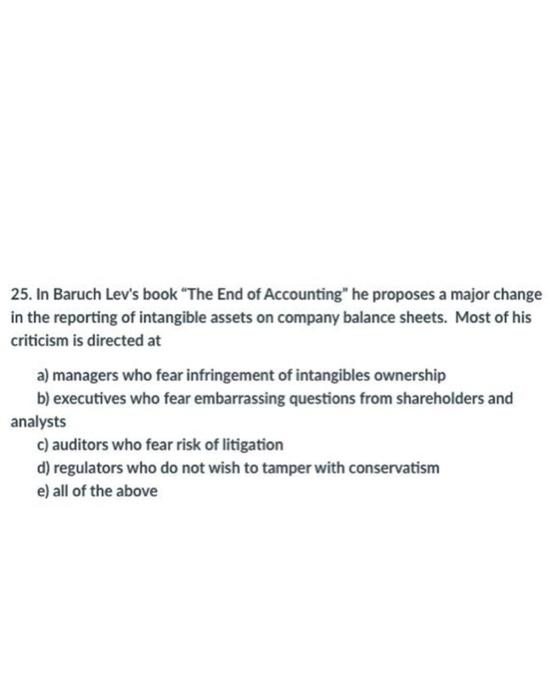 25. In Baruch Lev's book "The End of Accounting" he proposes a major change in the reporting of intangible assets on company balance sheets. Most of his criticism is directed at

a) managers who fear infringement of intangibles ownership
b) executives who fear embarrassing questions from shareholders and analysts
c) auditors who fear risk of litigation
d) regulators who do not wish to tamper with conservatism
e) all of the above